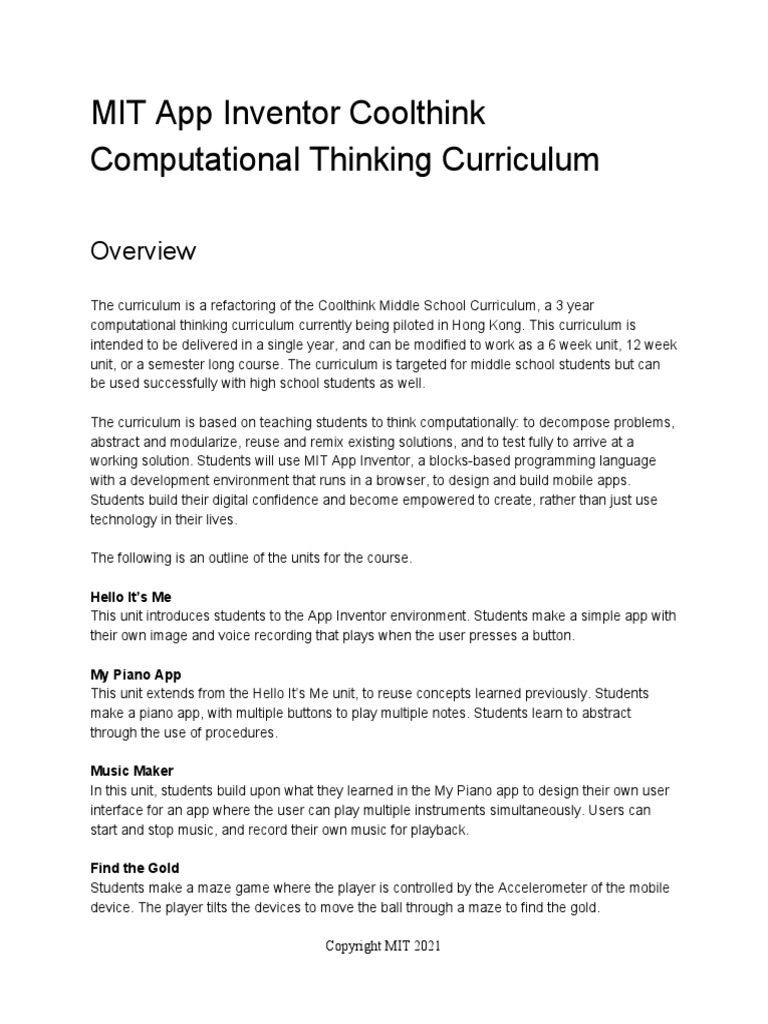 MIT App Inventor Coolthink Computational Thinking Curriculum

Overview

The curriculum is a refactoring of the Coolthink Middle School Curriculum, a 3 year computational thinking curriculum currently being piloted in Hong Kong. This curriculum is intended to be delivered in a single year, and can be modified to work as a 6 week unit, 12 week unit, or a semester long course. The curriculum is targeted for middle school students but can be used successfully with high school students as well.

The curriculum is based on teaching students to think computationally: to decompose problems, abstract and modularize, reuse and remix existing solutions, and to test fully to arrive at a working solution. Students will use MIT App Inventor, a blocks-based programming language with a development environment that runs in a browser, to design and build mobile apps. Students build their digital confidence and become empowered to create, rather than just use technology in their lives.

The following is an outline of the units for the course.

Hello It's Me
This unit introduces students to the App Inventor environment. Students make a simple app with their own image and voice recording that plays when the user presses a button.

My Piano App
This unit extends from the Hello It's Me unit, to reuse concepts learned previously. Students make a piano app, with multiple buttons to play multiple notes. Students learn to abstract through the use of procedures.

Music Maker
In this unit, students build upon what they learned in the My Piano app to design their own user interface for an app where the user can play multiple instruments simultaneously. Users can start and stop music, and record their own music for playback.

Find the Gold
Students make a maze game where the player is controlled by the Accelerometer of the mobile device. The player tilts the devices to move the ball through a maze to find the gold.

Copyright MIT 2021